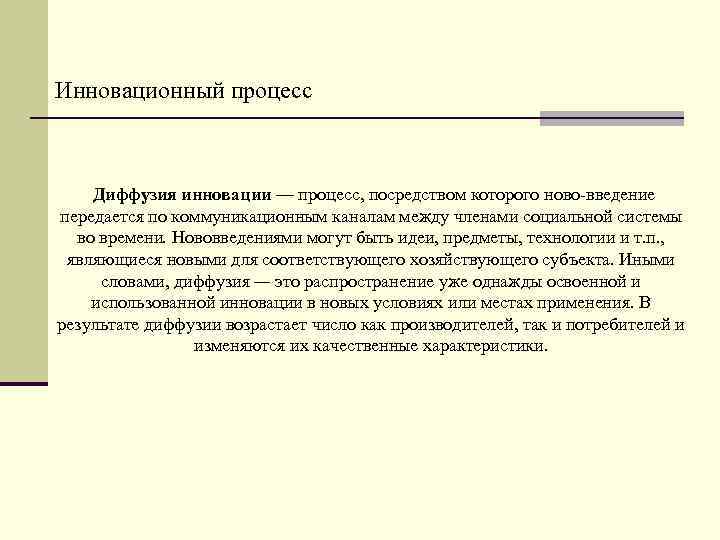 Инновационный процесс

Диффузия инновации — процесс, посредством которого ново-введение передается по коммуникационным каналам между членами социальной системы во времени. Нововведениями могут быть идеи, предметы, технологии и т.п., являющиеся новыми для соответствующего хозяйствующего субъекта. Иными словами, диффузия — это распространение уже однажды освоенной и использованной инновации в новых условиях или местах применения. В результате диффузии возрастает число как производителей, так и потребителей и изменяются их качественные характеристики.